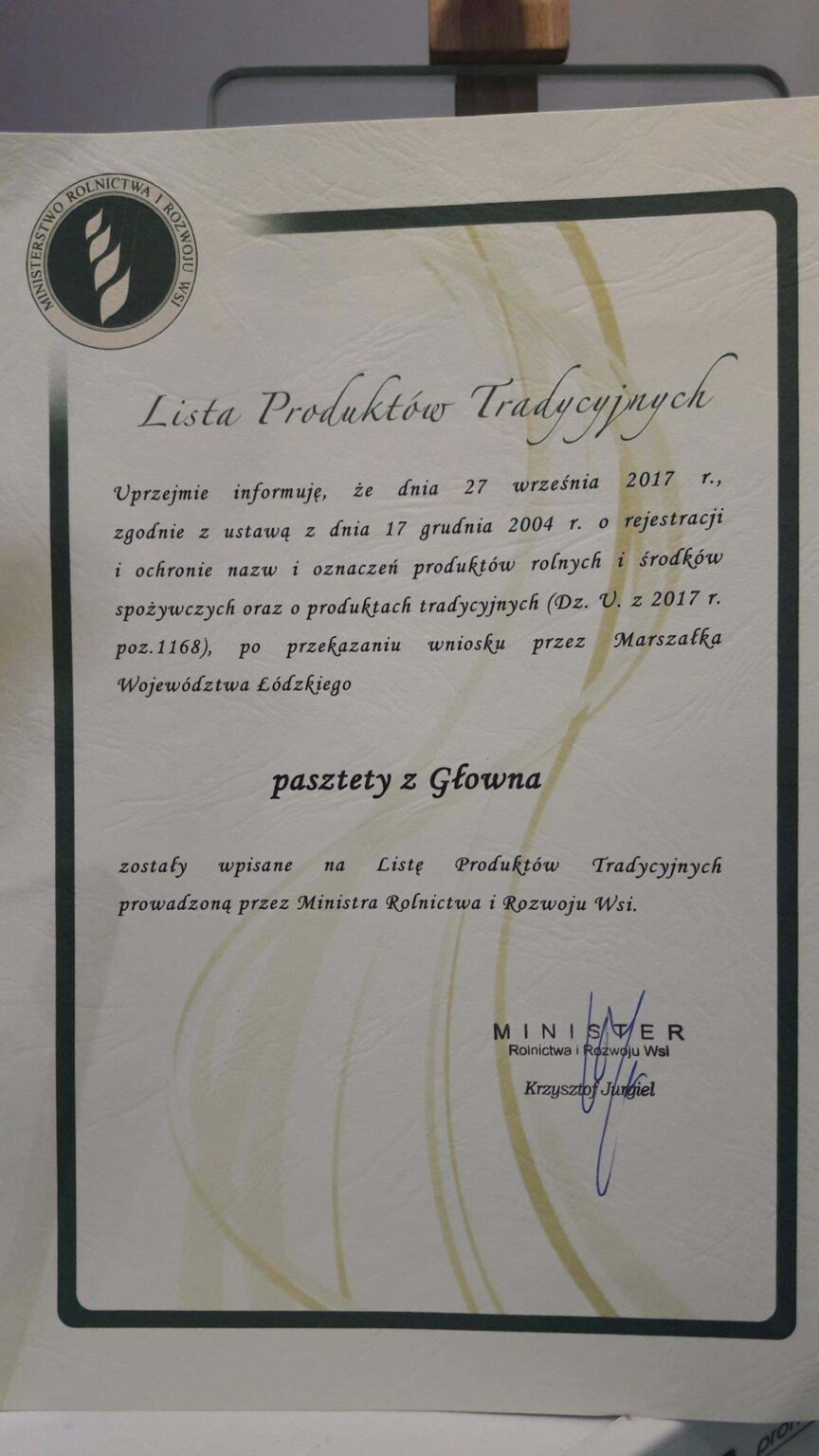 MINISTERSTWO ROLNICTWA I ROZWOJU WSI

Lista Produktów Tradycyjnych

Uprzejmie informuję, że dnia 27 września 2017 r., zgodnie z ustawą z dnia 17 grudnia 2004 r. o rejestracji i ochronie nazw i oznaczeń produktów rolnych i środków spożywczych oraz o produktach tradycyjnych (Dz. U. z 2017 r. poz.1168), po przekazaniu wniosku przez Marszałka Województwa Łódzkiego

pasztety z Głowna

zostały wpisane na Listę Produktów Tradycyjnych prowadzoną przez Ministra Rolnictwa i Rozwoju Wsi.

MINISTER
Rolnictwa i Rozwoju Wsi
Krzysztof Jurgiel